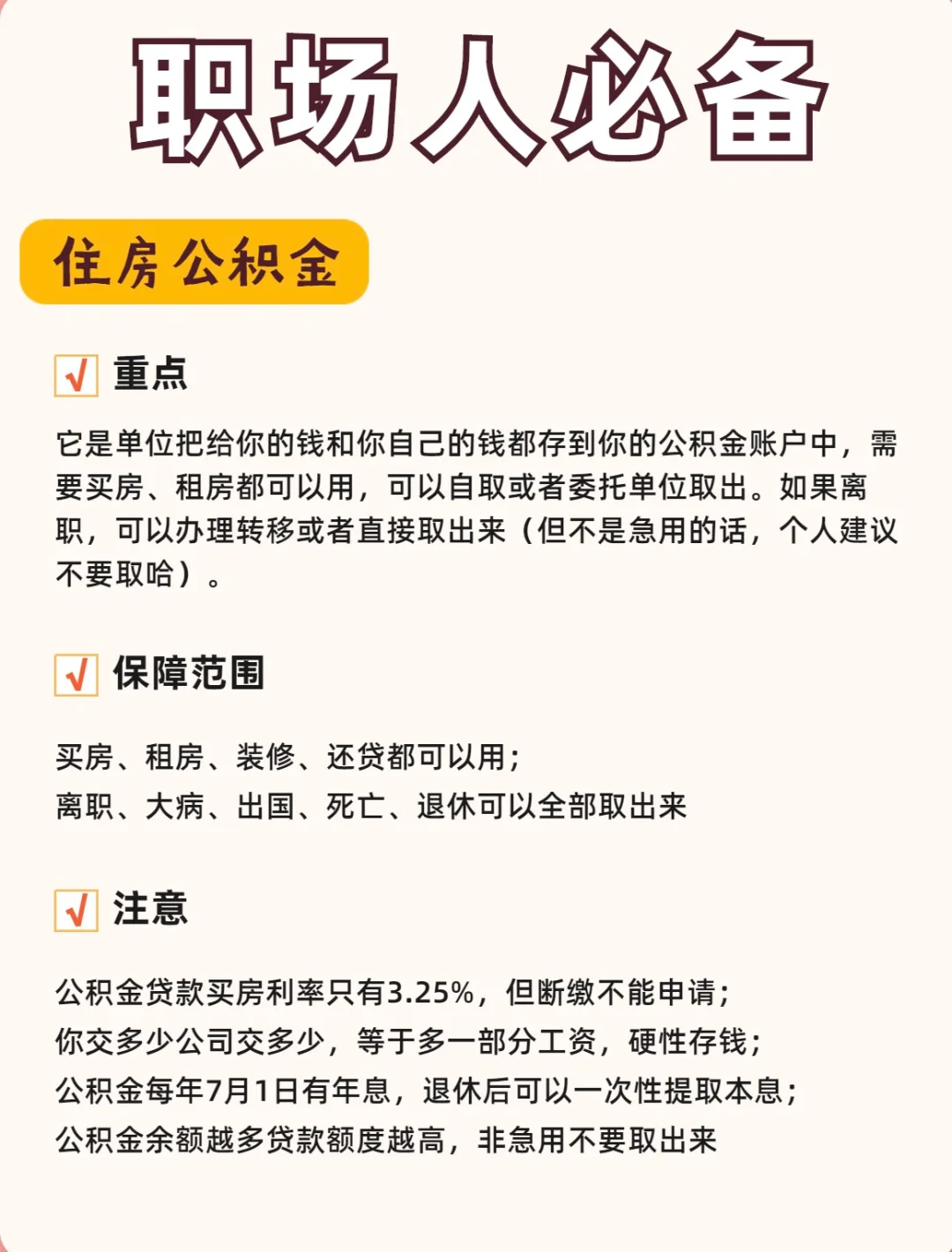 职场人必备

住房公积金

☑ 重点

它是单位把给你的钱和你自己的钱都存到你的公积金账户中，需要买房、租房都可以用，可以自取或者委托单位取出。如果离职，可以办理转移或者直接取出来（但不是急用的话，个人建议不要取哈）。

☑ 保障范围

买房、租房、装修、还贷都可以用；
离职、大病、出国、死亡、退休可以全部取出来

☑ 注意

公积金贷款买房利率只有3.25%，但断缴不能申请；
你交多少公司交多少，等于多一部分工资，硬性存钱；
公积金每年7月1日有年息，退休后可以一次性提取本息；
公积金余额越多贷款额度越高，非急用不要取出来